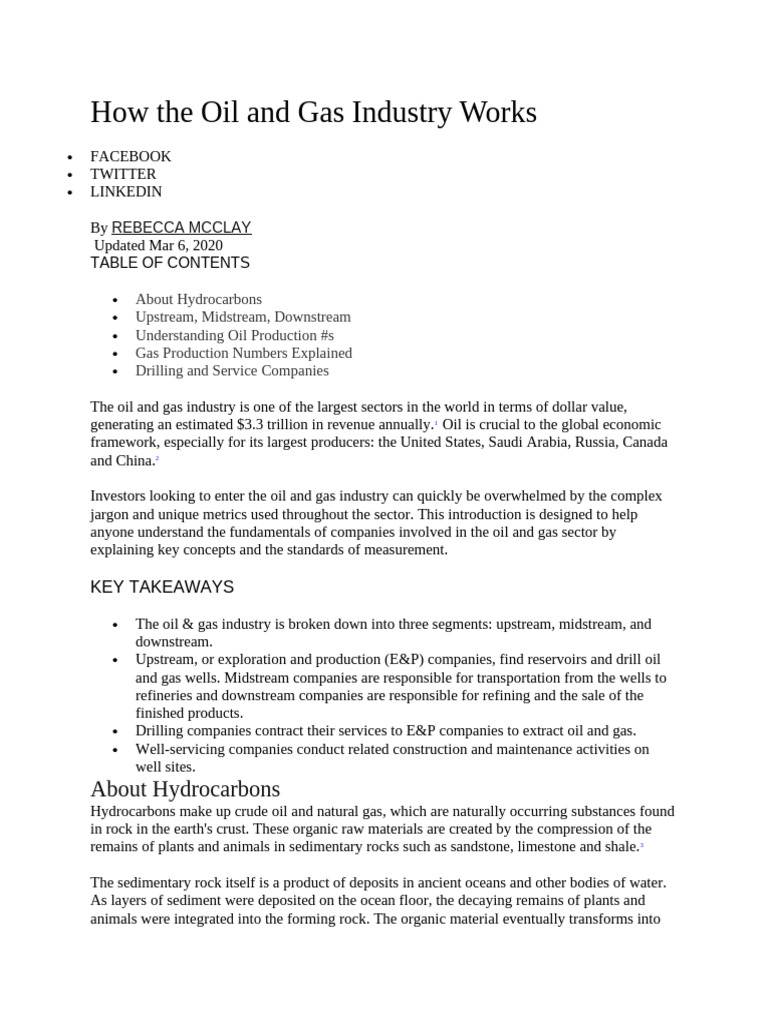 How the Oil and Gas Industry Works

• FACEBOOK
• TWITTER
• LINKEDIN

By REBECCA MCCLAY
Updated Mar 6, 2020
TABLE OF CONTENTS

• About Hydrocarbons
• Upstream, Midstream, Downstream
• Understanding Oil Production #s
• Gas Production Numbers Explained
• Drilling and Service Companies

The oil and gas industry is one of the largest sectors in the world in terms of dollar value, generating an estimated $3.3 trillion in revenue annually.$^{1}$ Oil is crucial to the global economic framework, especially for its largest producers: the United States, Saudi Arabia, Russia, Canada and China.$^{2}$

Investors looking to enter the oil and gas industry can quickly be overwhelmed by the complex jargon and unique metrics used throughout the sector. This introduction is designed to help anyone understand the fundamentals of companies involved in the oil and gas sector by explaining key concepts and the standards of measurement.

KEY TAKEAWAYS

• The oil & gas industry is broken down into three segments: upstream, midstream, and downstream.
• Upstream, or exploration and production (E&P) companies, find reservoirs and drill oil and gas wells. Midstream companies are responsible for transportation from the wells to refineries and downstream companies are responsible for refining and the sale of the finished products.
• Drilling companies contract their services to E&P companies to extract oil and gas.
• Well-servicing companies conduct related construction and maintenance activities on well sites.

About Hydrocarbons

Hydrocarbons make up crude oil and natural gas, which are naturally occurring substances found in rock in the earth's crust. These organic raw materials are created by the compression of the remains of plants and animals in sedimentary rocks such as sandstone, limestone and shale.$^{3}$

The sedimentary rock itself is a product of deposits in ancient oceans and other bodies of water. As layers of sediment were deposited on the ocean floor, the decaying remains of plants and animals were integrated into the forming rock. The organic material eventually transforms into